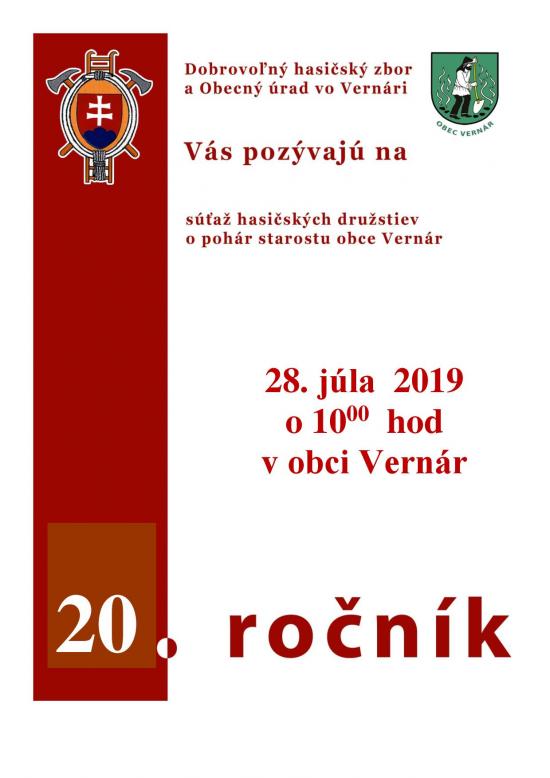 Dobrovoľný hasičský zbor
a Obecný úrad vo Vernári

OBEC VERNÁR

Vás pozývajú na

súťaž hasičských družstiev
o pohár starostu obce Vernár

28. júla 2019
o $10^{00}$ hod
v obci Vernár

20. ročník